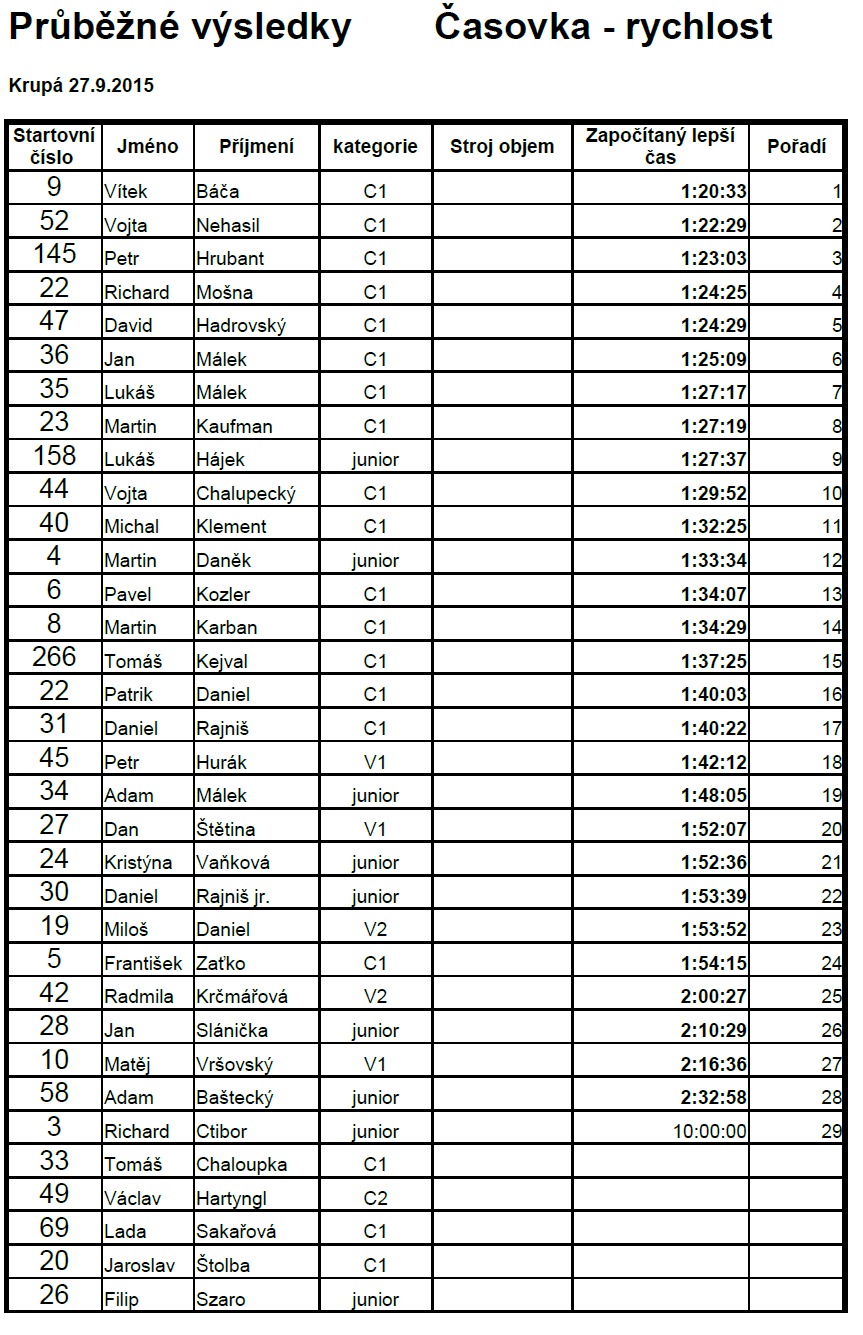 Průběžné výsledky Časovka - rychlost

Krupá 27.9.2015

| Startovní číslo | Jméno | Příjmení | kategorie | Stroj objem | Započítaný lepší čas | Pořadí |
|---|---|---|---|---|---|---|
| 9 | Vítek | Báča | C1 | | 1:20:33 | 1 |
| 52 | Vojta | Nehasil | C1 | | 1:22:29 | 2 |
| 145 | Petr | Hrubant | C1 | | 1:23:03 | 3 |
| 22 | Richard | Mošna | C1 | | 1:24:25 | 4 |
| 47 | David | Hadrovský | C1 | | 1:24:29 | 5 |
| 36 | Jan | Málek | C1 | | 1:25:09 | 6 |
| 35 | Lukáš | Málek | C1 | | 1:27:17 | 7 |
| 23 | Martin | Kaufman | C1 | | 1:27:19 | 8 |
| 158 | Lukáš | Hájek | junior | | 1:27:37 | 9 |
| 44 | Vojta | Chalupecký | C1 | | 1:29:52 | 10 |
| 40 | Michal | Klement | C1 | | 1:32:25 | 11 |
| 4 | Martin | Daněk | junior | | 1:33:34 | 12 |
| 6 | Pavel | Kozler | C1 | | 1:34:07 | 13 |
| 8 | Martin | Karban | C1 | | 1:34:29 | 14 |
| 266 | Tomáš | Kejval | C1 | | 1:37:25 | 15 |
| 22 | Patrik | Daniel | C1 | | 1:40:03 | 16 |
| 31 | Daniel | Rajniš | C1 | | 1:40:22 | 17 |
| 45 | Petr | Hurák | V1 | | 1:42:12 | 18 |
| 34 | Adam | Málek | junior | | 1:48:05 | 19 |
| 27 | Dan | Štětina | V1 | | 1:52:07 | 20 |
| 24 | Kristýna | Vaňková | junior | | 1:52:36 | 21 |
| 30 | Daniel | Rajniš jr. | junior | | 1:53:39 | 22 |
| 19 | Miloš | Daniel | V2 | | 1:53:52 | 23 |
| 5 | František | Zaťko | C1 | | 1:54:15 | 24 |
| 42 | Radmila | Krčmářová | V2 | | 2:00:27 | 25 |
| 28 | Jan | Slánička | junior | | 2:10:29 | 26 |
| 10 | Matěj | Vršovský | V1 | | 2:16:36 | 27 |
| 58 | Adam | Baštecký | junior | | 2:32:58 | 28 |
| 3 | Richard | Ctibor | junior | | 10:00:00 | 29 |
| 33 | Tomáš | Chaloupka | C1 | | | |
| 49 | Václav | Hartyngl | C2 | | | |
| 69 | Lada | Sakařová | C1 | | | |
| 20 | Jaroslav | Štolba | C1 | | | |
| 26 | Filip | Szaro | junior | | | |